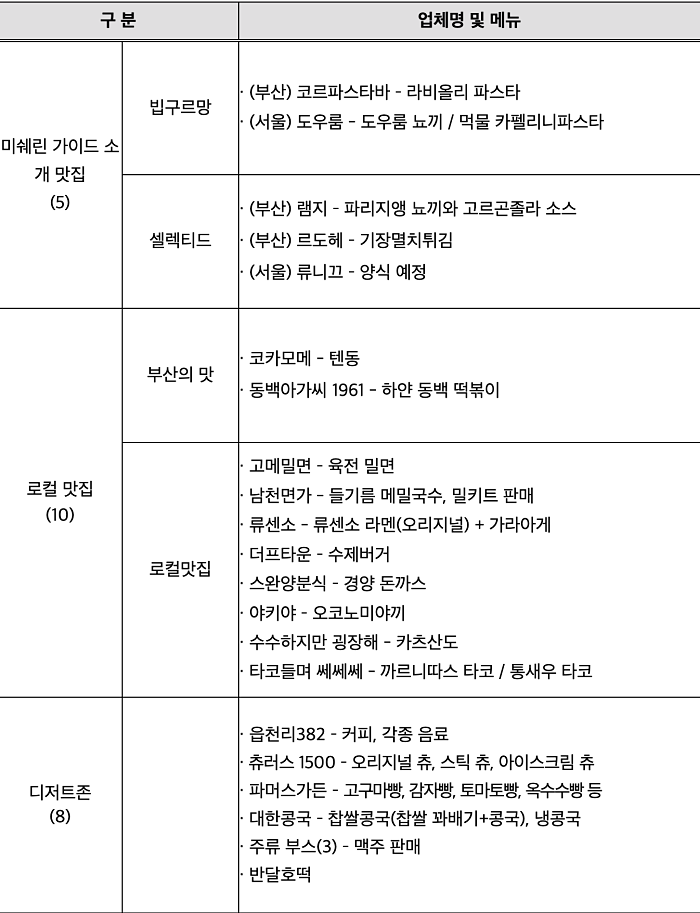 | 구 분 | | 업체명 및 메뉴 |
|---|---|---|
| 미쉐린 가이드 소개 맛집 (5) | 빕구르망 | · (부산) 코르파스타바 - 라비올리 파스타<br>· (서울) 도우룸 - 도우룸 뇨끼 / 먹물 카펠리니파스타 |
| | 셀렉티드 | · (부산) 램지 - 파리지앵 뇨끼와 고르곤졸라 소스<br>· (부산) 르도헤 - 기장멸치튀김<br>· (서울) 류니끄 - 양식 예정 |
| 로컬 맛집 (10) | 부산의 맛 | · 코카모메 - 텐동<br>· 동백아가씨 1961 - 하얀 동백 떡볶이 |
| | 로컬맛집 | · 고메밀면 - 육전 밀면<br>· 남천면가 - 들기름 메밀국수, 밀키트 판매<br>· 류센소 - 류센소 라멘(오리지널) + 가라아게<br>· 더프타운 - 수제버거<br>· 스완양분식 - 경양 돈까스<br>· 야키야 - 오코노미야끼<br>· 수수하지만 굉장해 - 카츠산도<br>· 타코들며 쎄쎄쎄 - 까르니따스 타코 / 통새우 타코 |
| 디저트존 (8) | | · 읍천리382 - 커피, 각종 음료<br>· 츄러스 1500 - 오리지널 츄, 스틱 츄, 아이스크림 츄<br>· 파머스가든 - 고구마빵, 감자빵, 토마토빵, 옥수수빵 등<br>· 대한콩국 - 찹쌀콩국(찹쌀 꽈배기+콩국), 냉콩국<br>· 주류 부스(3) - 맥주 판매<br>· 반달호떡 |